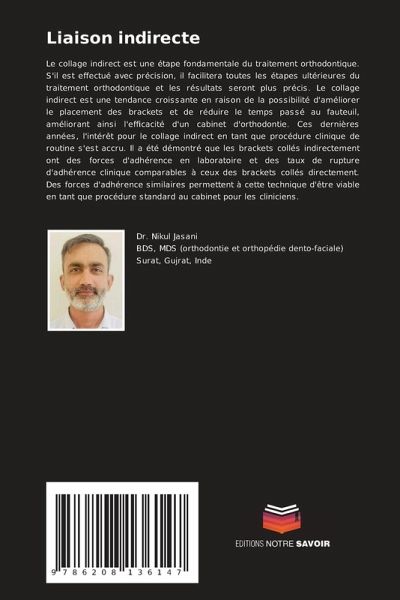 Liaison indirecte

Le collage indirect est une étape fondamentale du traitement orthodontique. S'il est effectué avec précision, il facilitera toutes les étapes ultérieures du traitement orthodontique et les résultats seront plus précis. Le collage indirect est une tendance croissante en raison de la possibilité d'améliorer le placement des brackets et de réduire le temps passé au fauteuil, améliorant ainsi l'efficacité d'un cabinet d'orthodontie. Ces dernières années, l'intérêt pour le collage indirect en tant que procédure clinique de routine s'est accru. Il a été démontré que les brackets collés indirectement ont des forces d'adhérence en laboratoire et des taux de rupture d'adhérence clinique comparables à ceux des brackets collés directement. Des forces d'adhérence similaires permettent à cette technique d'être viable en tant que procédure standard au cabinet pour les cliniciens.

Dr. Nikul Jasani
BDS, MDS (orthodontie et orthopédie dento-faciale)
Surat, Gujrat, Inde

9 786208 136147

EDITIONS NOTRE SAVOIR